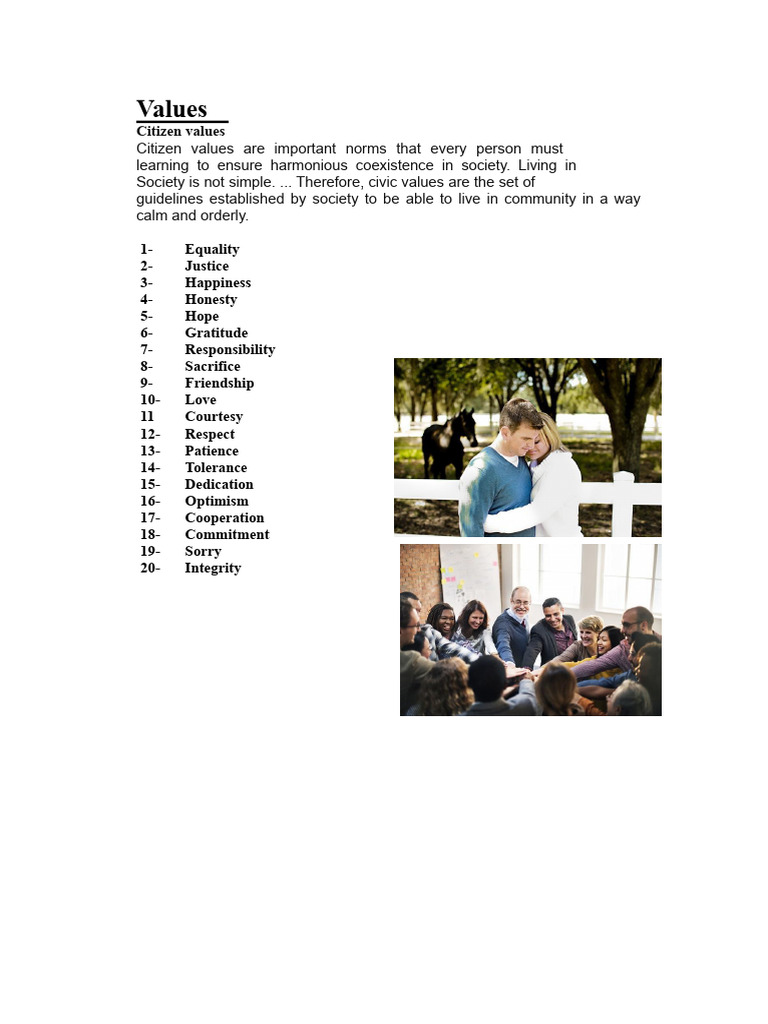 Values

Citizen values

Citizen values are important norms that every person must learning to ensure harmonious coexistence in society. Living in Society is not simple. ... Therefore, civic values are the set of guidelines established by society to be able to live in community in a way calm and orderly.

1- Equality
2- Justice
3- Happiness
4- Honesty
5- Hope
6- Gratitude
7- Responsibility
8- Sacrifice
9- Friendship
10- Love
11 Courtesy
12- Respect
13- Patience
14- Tolerance
15- Dedication
16- Optimism
17- Cooperation
18- Commitment
19- Sorry
20- Integrity